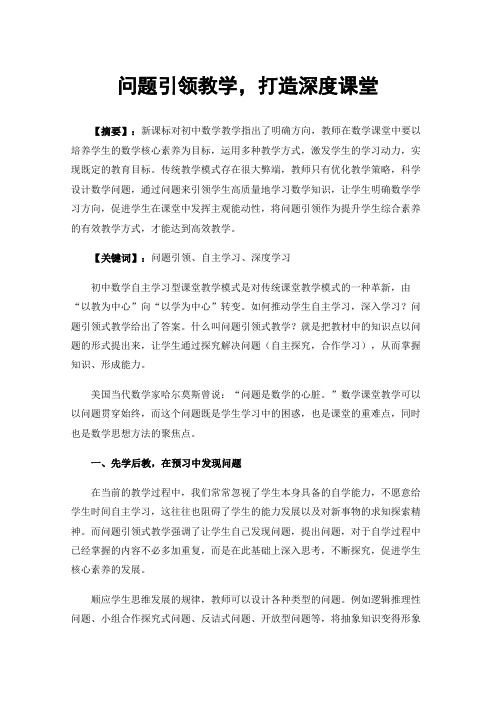 问题引领教学，打造深度课堂

【摘要】：新课标对初中数学教学指出了明确方向，教师在数学课堂中要以培养学生的数学核心素养为目标，运用多种教学方式，激发学生的学习动力，实现既定的教育目标。传统教学模式存在很大弊端，教师只有优化教学策略，科学设计数学问题，通过问题来引领学生高质量地学习数学知识，让学生明确数学学习方向，促进学生在课堂中发挥主观能动性，将问题引领作为提升学生综合素养的有效教学方式，才能达到高效教学。

【关键词】：问题引领、自主学习、深度学习

初中数学自主学习型课堂教学模式是对传统课堂教学模式的一种革新，由“以教为中心”向“以学为中心”转变。如何推动学生自主学习，深入学习？问题引领式教学给出了答案。什么叫问题引领式教学？就是把教材中的知识点以问题的形式提出来，让学生通过探究解决问题（自主探究，合作学习），从而掌握知识、形成能力。

美国当代数学家哈尔莫斯曾说：“问题是数学的心脏。”数学课堂教学可以以问题贯穿始终，而这个问题既是学生学习中的困惑，也是课堂的重难点，同时也是数学思想方法的聚焦点。

一、先学后教，在预习中发现问题

在当前的教学过程中，我们常常忽视了学生本身具备的自学能力，不愿意给学生时间自主学习，这往往也阻碍了学生的能力发展以及对新事物的求知探索精神。而问题引领式教学强调了让学生自己发现问题，提出问题，对于自学过程中已经掌握的内容不必多加重复，而是在此基础上深入思考，不断探究，促进学生核心素养的发展。

顺应学生思维发展的规律，教师可以设计各种类型的问题。例如逻辑推理性问题、小组合作探究式问题、反诘式问题、开放型问题等，将抽象知识变得形象